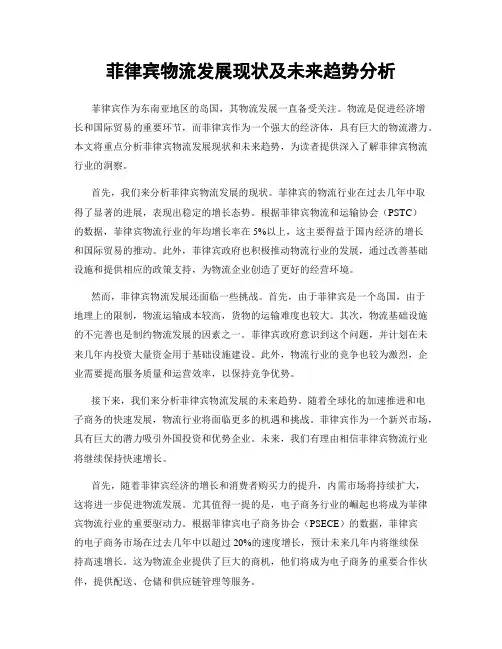 菲律宾物流发展现状及未来趋势分析

菲律宾作为东南亚地区的岛国，其物流发展一直备受关注。物流是促进经济增长和国际贸易的重要环节，而菲律宾作为一个强大的经济体，具有巨大的物流潜力。本文将重点分析菲律宾物流发展现状和未来趋势，为读者提供深入了解菲律宾物流行业的洞察。

首先，我们来分析菲律宾物流发展的现状。菲律宾的物流行业在过去几年中取得了显著的进展，表现出稳定的增长态势。根据菲律宾物流和运输协会（PSTC）的数据，菲律宾物流行业的年均增长率在5%以上，这主要得益于国内经济的增长和国际贸易的推动。此外，菲律宾政府也积极推动物流行业的发展，通过改善基础设施和提供相应的政策支持，为物流企业创造了更好的经营环境。

然而，菲律宾物流发展还面临一些挑战。首先，由于菲律宾是一个岛国，由于地理上的限制，物流运输成本较高，货物的运输难度也较大。其次，物流基础设施的不完善也是制约物流发展的因素之一。菲律宾政府意识到这个问题，并计划在未来几年内投资大量资金用于基础设施建设。此外，物流行业的竞争也较为激烈，企业需要提高服务质量和运营效率，以保持竞争优势。

接下来，我们来分析菲律宾物流发展的未来趋势。随着全球化的加速推进和电子商务的快速发展，物流行业将面临更多的机遇和挑战。菲律宾作为一个新兴市场，具有巨大的潜力吸引外国投资和优势企业。未来，我们有理由相信菲律宾物流行业将继续保持快速增长。

首先，随着菲律宾经济的增长和消费者购买力的提升，内需市场将持续扩大，这将进一步促进物流发展。尤其值得一提的是，电子商务行业的崛起也将成为菲律宾物流行业的重要驱动力。根据菲律宾电子商务协会（PSECE）的数据，菲律宾的电子商务市场在过去几年中以超过20%的速度增长，预计未来几年内将继续保持高速增长。这为物流企业提供了巨大的商机，他们将成为电子商务的重要合作伙伴，提供配送、仓储和供应链管理等服务。